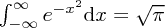 $\int_{-\infty}^{\infty} e^{-x^2} \mathrm{d}x = \sqrt{\pi}$